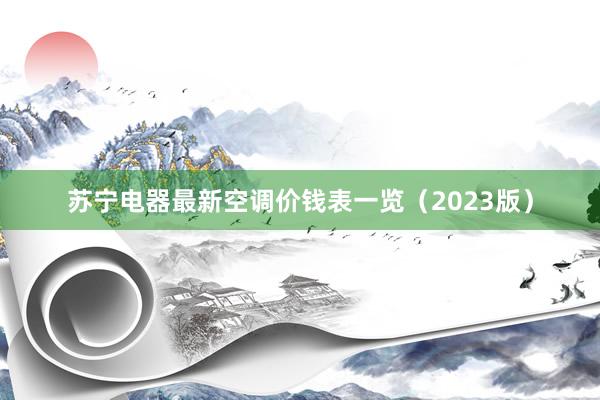 苏宁电器最新空调价钱表一览（2023版）